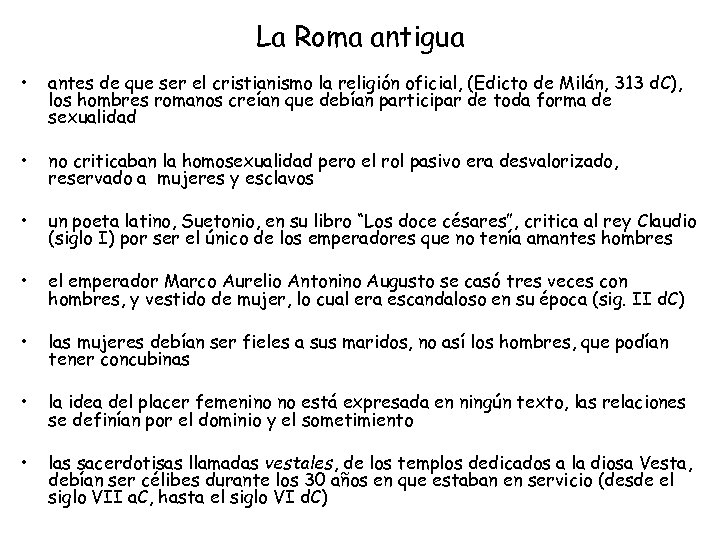 La Roma antigua

• antes de que ser el cristianismo la religión oficial, (Edicto de Milán, 313 dC), los hombres romanos creían que debían participar de toda forma de sexualidad

• no criticaban la homosexualidad pero el rol pasivo era desvalorizado, reservado a mujeres y esclavos

• un poeta latino, Suetonio, en su libro "Los doce césares", critica al rey Claudio (siglo I) por ser el único de los emperadores que no tenía amantes hombres

• el emperador Marco Aurelio Antonino Augusto se casó tres veces con hombres, y vestido de mujer, lo cual era escandaloso en su época (sig. II dC)

• las mujeres debían ser fieles a sus maridos, no así los hombres, que podían tener concubinas

• la idea del placer femenino no está expresada en ningún texto, las relaciones se definían por el dominio y el sometimiento

• las sacerdotisas llamadas vestales, de los templos dedicados a la diosa Vesta, debían ser célibes durante los 30 años en que estaban en servicio (desde el siglo VII aC, hasta el siglo VI dC)